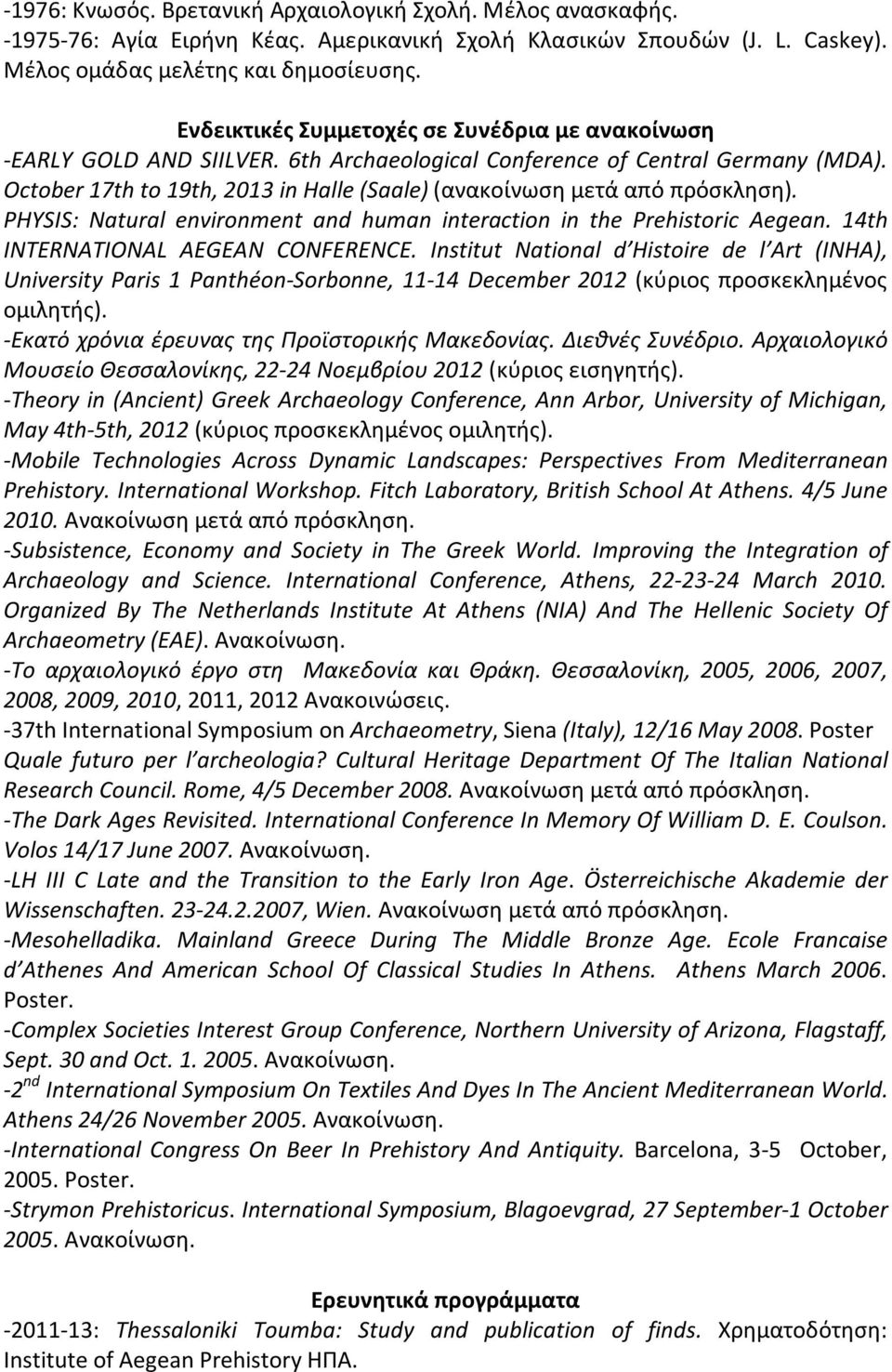 -1976: Κνωσός. Βρετανική Αρχαιολογική Σχολή. Μέλος ανασκαφής.
-1975-76: Αγία Ειρήνη Κέας. Αμερικανική Σχολή Κλασικών Σπουδών (J. L. Caskey). Μέλος ομάδας μελέτης και δημοσίευσης.

Ενδεικτικές Συμμετοχές σε Συνέδρια με ανακοίνωση
-EARLY GOLD AND SIILVER. 6th Archaeological Conference of Central Germany (MDA). October 17th to 19th, 2013 in Halle (Saale) (ανακοίνωση μετά από πρόσκληση).
PHYSIS: Natural environment and human interaction in the Prehistoric Aegean. 14th INTERNATIONAL AEGEAN CONFERENCE. Institut National d'Histoire de l'Art (INHA), University Paris 1 Panthéon-Sorbonne, 11-14 December 2012 (κύριος προσκεκλημένος ομιλητής).
-Εκατό χρόνια έρευνας της Προϊστορικής Μακεδονίας. Διεθνές Συνέδριο. Αρχαιολογικό Μουσείο Θεσσαλονίκης, 22-24 Νοεμβρίου 2012 (κύριος εισηγητής).
-Theory in (Ancient) Greek Archaeology Conference, Ann Arbor, University of Michigan, May 4th-5th, 2012 (κύριος προσκεκλημένος ομιλητής).
-Mobile Technologies Across Dynamic Landscapes: Perspectives From Mediterranean Prehistory. International Workshop. Fitch Laboratory, British School At Athens. 4/5 June 2010. Ανακοίνωση μετά από πρόσκληση.
-Subsistence, Economy and Society in The Greek World. Improving the Integration of Archaeology and Science. International Conference, Athens, 22-23-24 March 2010. Organized By The Netherlands Institute At Athens (NIA) And The Hellenic Society Of Archaeometry (EAE). Ανακοίνωση.
-Το αρχαιολογικό έργο στη Μακεδονία και Θράκη. Θεσσαλονίκη, 2005, 2006, 2007, 2008, 2009, 2010, 2011, 2012 Ανακοινώσεις.
-37th International Symposium on Archaeometry, Siena (Italy), 12/16 May 2008. Poster
Quale futuro per l'archeologia? Cultural Heritage Department Of The Italian National Research Council. Rome, 4/5 December 2008. Ανακοίνωση μετά από πρόσκληση.
-The Dark Ages Revisited. International Conference In Memory Of William D. E. Coulson. Volos 14/17 June 2007. Ανακοίνωση.
-LH III C Late and the Transition to the Early Iron Age. Österreichische Akademie der Wissenschaften. 23-24.2.2007, Wien. Ανακοίνωση μετά από πρόσκληση.
-Mesohelladika. Mainland Greece During The Middle Bronze Age. Ecole Francaise d'Athenes And American School Of Classical Studies In Athens. Athens March 2006. Poster.
-Complex Societies Interest Group Conference, Northern University of Arizona, Flagstaff, Sept. 30 and Oct. 1. 2005. Ανακοίνωση.
-2$^{nd}$ International Symposium On Textiles And Dyes In The Ancient Mediterranean World. Athens 24/26 November 2005. Ανακοίνωση.
-International Congress On Beer In Prehistory And Antiquity. Barcelona, 3-5 October, 2005. Poster.
-Strymon Prehistoricus. International Symposium, Blagoevgrad, 27 September-1 October 2005. Ανακοίνωση.

Ερευνητικά προγράμματα
-2011-13: Thessaloniki Toumba: Study and publication of finds. Χρηματοδότηση: Institute of Aegean Prehistory ΗΠΑ.